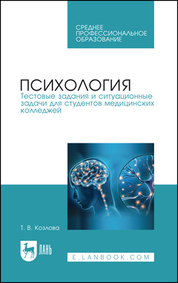 СРЕДНЕЕ ПРОФЕССИОНАЛЬНОЕ ОБРАЗОВАНИЕ

ПСИХОЛОГИЯ
Тестовые задания и ситуационные задачи для студентов медицинских колледжей

Т. В. Козлова

ЛАНЬ

E.LANBOOK.COM